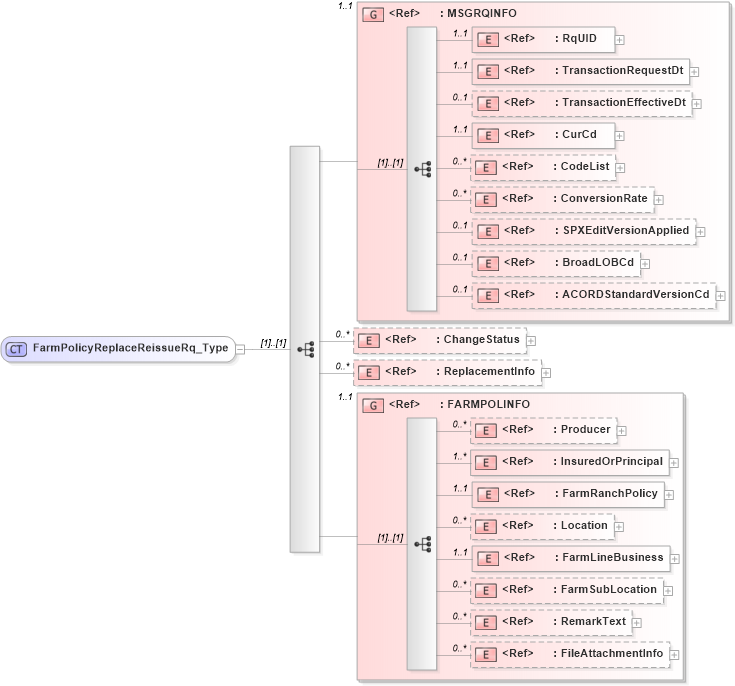 CT FarmPolicyReplaceReissueRq_Type

[1]..[1]

1..1
G <Ref> : MSGRQINFO

[1]..[1]

1..1
E <Ref> : RqUID

1..1
E <Ref> : TransactionRequestDt

0..1
E <Ref> : TransactionEffectiveDt

1..1
E <Ref> : CurCd

0..*
E <Ref> : CodeList

0..*
E <Ref> : ConversionRate

0..1
E <Ref> : SPXEditVersionApplied

0..1
E <Ref> : BroadLOBCd

0..1
E <Ref> : ACORDStandardVersionCd

0..*
E <Ref> : ChangeStatus

0..*
E <Ref> : ReplacementInfo

1..1
G <Ref> : FARMPOLINFO

[1]..[1]

0..*
E <Ref> : Producer

1..*
E <Ref> : InsuredOrPrincipal

1..1
E <Ref> : FarmRanchPolicy

0..*
E <Ref> : Location

1..1
E <Ref> : FarmLineBusiness

0..*
E <Ref> : FarmSubLocation

0..*
E <Ref> : RemarkText

0..*
E <Ref> : FileAttachmentInfo